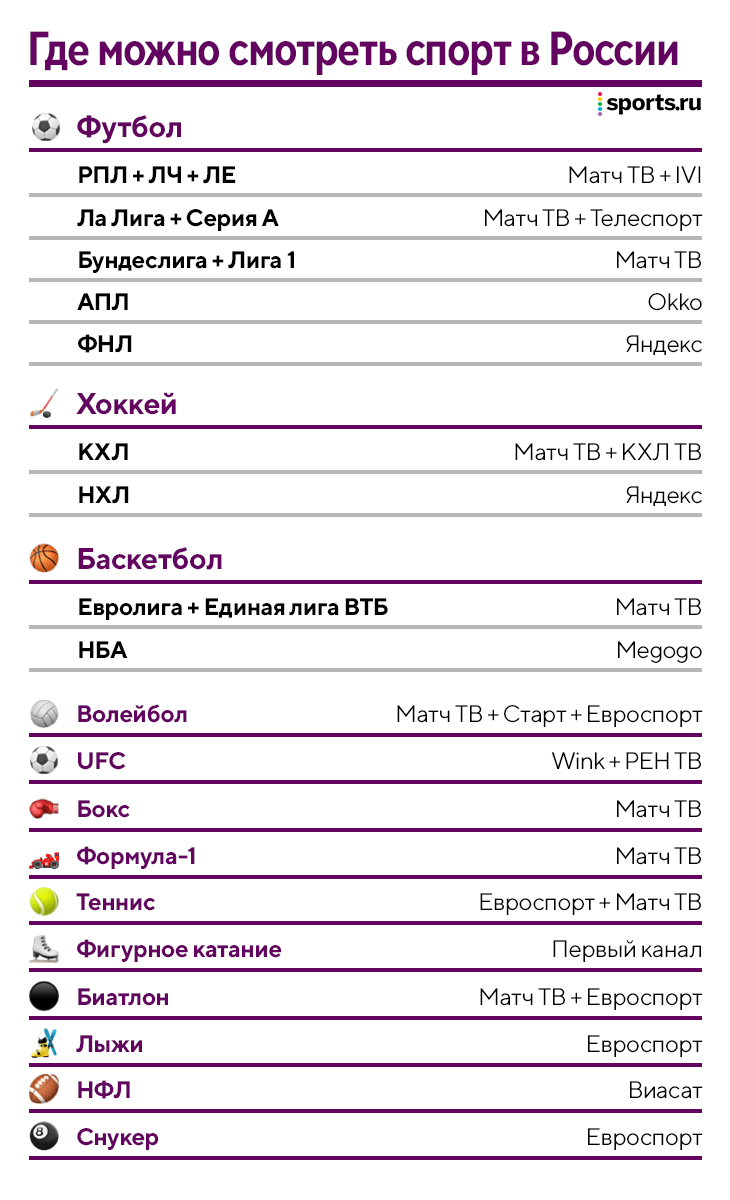 Где можно смотреть спорт в России

sports.ru

Футбол

| | |
|---|---|
| РПЛ + ЛЧ + ЛЕ | Матч ТВ + IVI |
| Ла Лига + Серия А | Матч ТВ + Телеспорт |
| Бундеслига + Лига 1 | Матч ТВ |
| АПЛ | Okko |
| ФНЛ | Яндекс |

Хоккей

| | |
|---|---|
| КХЛ | Матч ТВ + КХЛ ТВ |
| НХЛ | Яндекс |

Баскетбол

| | |
|---|---|
| Евролига + Единая лига ВТБ | Матч ТВ |
| НБА | Megogo |

| | |
|---|---|
| Волейбол | Матч ТВ + Старт + Евроспорт |
| UFC | Wink + РЕН ТВ |
| Бокс | Матч ТВ |
| Формула-1 | Матч ТВ |
| Теннис | Евроспорт + Матч ТВ |
| Фигурное катание | Первый канал |
| Биатлон | Матч ТВ + Евроспорт |
| Лыжи | Евроспорт |
| НФЛ | Виасат |
| Снукер | Евроспорт |